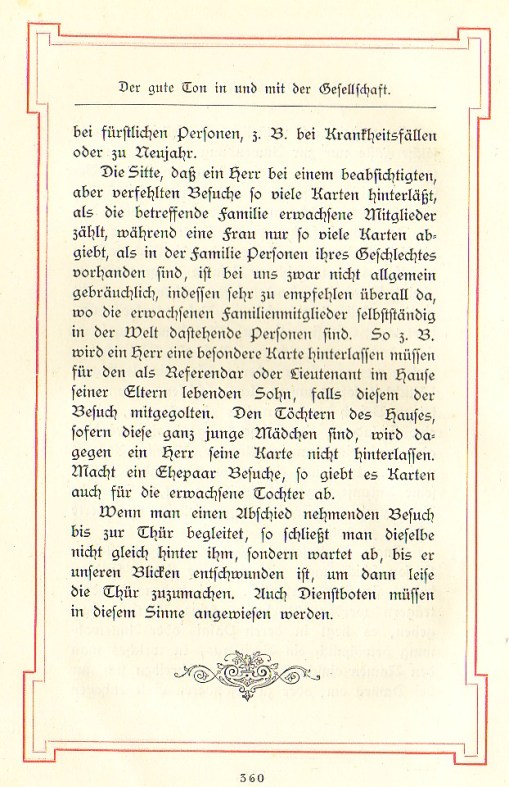 Der gute Ton in und mit der Gesellschaft.

bei fürstlichen Personen, z. B. bei Krankheitsfällen oder zu Neujahr.

Die Sitte, daß ein Herr bei einem beabsichtigten, aber verfehlten Besuche so viele Karten hinterläßt, als die betreffende Familie erwachsene Mitglieder zählt, während eine Frau nur so viele Karten abgiebt, als in der Familie Personen ihres Geschlechtes vorhanden sind, ist bei uns zwar nicht allgemein gebräuchlich, indessen sehr zu empfehlen überall da, wo die erwachsenen Familienmitglieder selbstständig in der Welt dastehende Personen sind. So z. B. wird ein Herr eine besondere Karte hinterlassen müssen für den als Referendar oder Lieutenant im Hause seiner Eltern lebenden Sohn, falls diesem der Besuch mitgegolten. Den Töchtern des Hauses, sofern diese ganz junge Mädchen sind, wird dagegen ein Herr seine Karte nicht hinterlassen. Macht ein Ehepaar Besuche, so giebt es Karten auch für die erwachsene Tochter ab.

Wenn man einen Abschied nehmenden Besuch bis zur Thür begleitet, so schließt man dieselbe nicht gleich hinter ihm, sondern wartet ab, bis er unseren Blicken entschwunden ist, um dann leise die Thür zuzumachen. Auch Dienstboten müssen in diesem Sinne angewiesen werden.

360